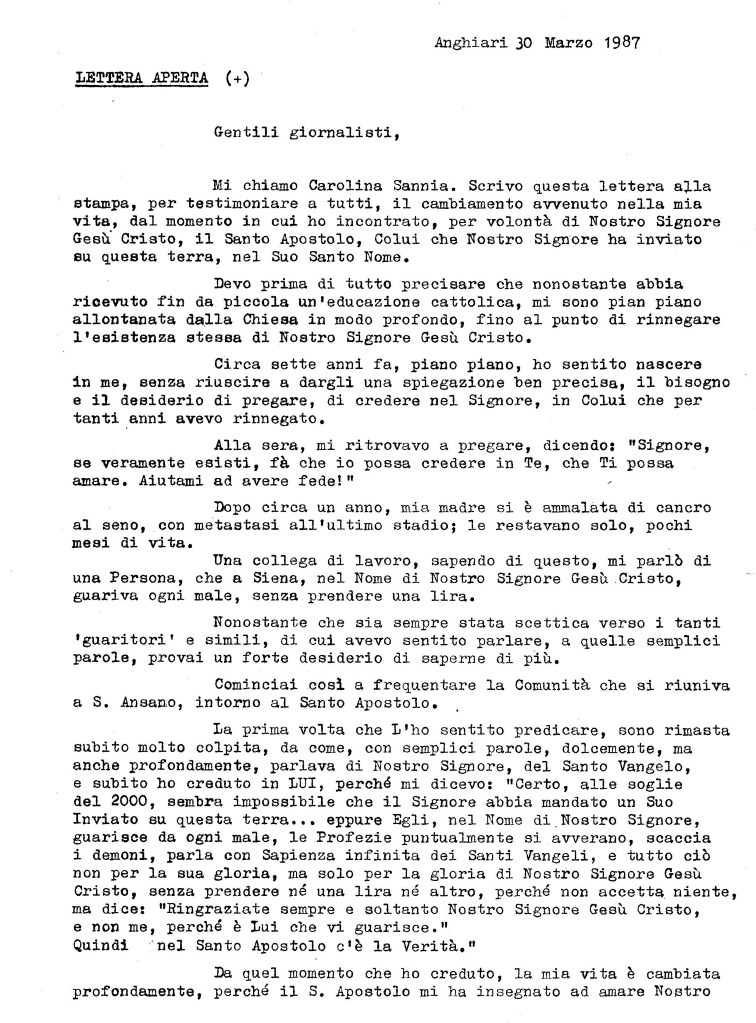 Anghiari 30 Marzo 1987

LETTERA APERTA (+)

Gentili giornalisti,

Mi chiamo Carolina Sannia. Scrivo questa lettera alla stampa, per testimoniare a tutti, il cambiamento avvenuto nella mia vita, dal momento in cui ho incontrato, per volontà di Nostro Signore Gesù Cristo, il Santo Apostolo, Colui che Nostro Signore ha inviato su questa terra, nel Suo Santo Nome.

Devo prima di tutto precisare che nonostante abbia ricevuto fin da piccola un'educazione cattolica, mi sono pian piano allontanata dalla Chiesa in modo profondo, fino al punto di rinnegare l'esistenza stessa di Nostro Signore Gesù Cristo.

Circa sette anni fa, piano piano, ho sentito nascere in me, senza riuscire a dargli una spiegazione ben precisa, il bisogno e il desiderio di pregare, di credere nel Signore, in Colui che per tanti anni avevo rinnegato.

Alla sera, mi ritrovavo a pregare, dicendo: "Signore, se veramente esisti, fà che io possa credere in Te, che Ti possa amare. Aiutami ad avere fede!"

Dopo circa un anno, mia madre si è ammalata di cancro al seno, con metastasi all'ultimo stadio; le restavano solo, pochi mesi di vita.

Una collega di lavoro, sapendo di questo, mi parlò di una Persona, che a Siena, nel Nome di Nostro Signore Gesù Cristo, guariva ogni male, senza prendere una lira.

Nonostante che sia sempre stata scettica verso i tanti 'guaritori' e simili, di cui avevo sentito parlare, a quelle semplici parole, provai un forte desiderio di saperne di più.

Cominciai così a frequentare la Comunità che si riuniva a S. Ansano, intorno al Santo Apostolo.

La prima volta che L'ho sentito predicare, sono rimasta subito molto colpita, da come, con semplici parole, dolcemente, ma anche profondamente, parlava di Nostro Signore, del Santo Vangelo, e subito ho creduto in LUI, perché mi dicevo: "Certo, alle soglie del 2000, sembra impossibile che il Signore abbia mandato un Suo Inviato su questa terra... eppure Egli, nel Nome di Nostro Signore, guarisce da ogni male, le Profezie puntualmente si avverano, scaccia i demoni, parla con Sapienza infinita dei Santi Vangeli, e tutto ciò non per la sua gloria, ma solo per la gloria di Nostro Signore Gesù Cristo, senza prendere né una lira né altro, perché non accetta niente, ma dice: "Ringraziate sempre e soltanto Nostro Signore Gesù Cristo, e non me, perché è Lui che vi guarisce."
Quindi nel Santo Apostolo c'è la Verità."

Da quel momento che ho creduto, la mia vita è cambiata profondamente, perché il S. Apostolo mi ha insegnato ad amare Nostro